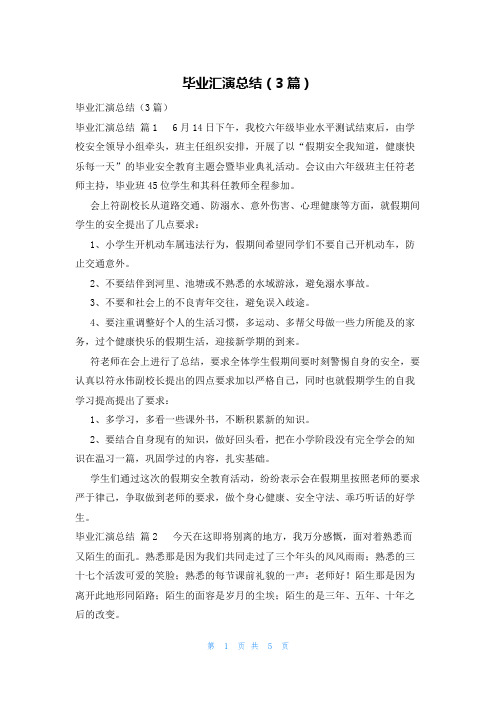 毕业汇演总结（3篇）

毕业汇演总结（3篇）

毕业汇演总结 篇1 6月14日下午，我校六年级毕业水平测试结束后，由学校安全领导小组牵头，班主任组织安排，开展了以“假期安全我知道，健康快乐每一天”的毕业安全教育主题会暨毕业典礼活动。会议由六年级班主任符老师主持，毕业班45位学生和其科任教师全程参加。

会上符副校长从道路交通、防溺水、意外伤害、心理健康等方面，就假期间学生的安全提出了几点要求：

1、小学生开机动车属违法行为，假期间希望同学们不要自己开机动车，防止交通意外。

2、不要结伴到河里、池塘或不熟悉的水域游泳，避免溺水事故。

3、不要和社会上的不良青年交往，避免误入歧途。

4、要注重调整好个人的生活习惯，多运动、多帮父母做一些力所能及的家务，过个健康快乐的假期生活，迎接新学期的到来。

符老师在会上进行了总结，要求全体学生假期间要时刻警惕自身的安全，要认真以符永伟副校长提出的四点要求加以严格自己，同时也就假期学生的自我学习提高提出了要求：

1、多学习，多看一些课外书，不断积累新的知识。

2、要结合自身现有的知识，做好回头看，把在小学阶段没有完全学会的知识在温习一篇，巩固学过的内容，扎实基础。

学生们通过这次的假期安全教育活动，纷纷表示会在假期里按照老师的要求严于律己，争取做到老师的要求，做个身心健康、安全守法、乖巧听话的好学生。

毕业汇演总结 篇2 今天在这即将别离的地方，我万分感慨，面对着熟悉而又陌生的面孔。熟悉那是因为我们共同走过了三个年头的风风雨雨；熟悉的三十七个活泼可爱的笑脸；熟悉的每节课前礼貌的一声：老师好！陌生那是因为离开此地形同陌路；陌生的面容是岁月的尘埃；陌生的是三年、五年、十年之后的改变。

第 1 页 共 5 页